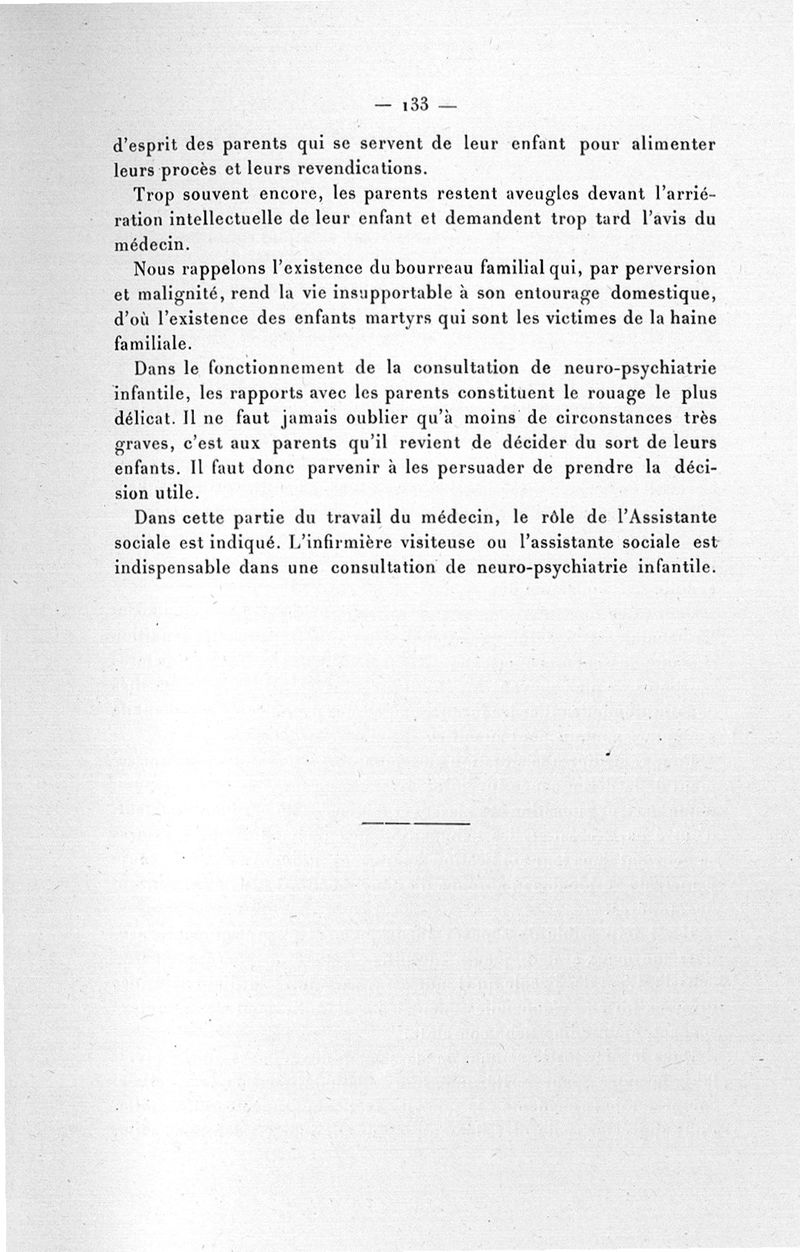 — 133 —

d'esprit des parents qui se servent de leur enfant pour alimenter leurs procès et leurs revendications.

Trop souvent encore, les parents restent aveugles devant l'arriération intellectuelle de leur enfant et demandent trop tard l'avis du médecin.

Nous rappelons l'existence du bourreau familial qui, par perversion et malignité, rend la vie insupportable à son entourage domestique, d'où l'existence des enfants martyrs qui sont les victimes de la haine familiale.

Dans le fonctionnement de la consultation de neuro-psychiatrie infantile, les rapports avec les parents constituent le rouage le plus délicat. Il ne faut jamais oublier qu'à moins de circonstances très graves, c'est aux parents qu'il revient de décider du sort de leurs enfants. Il faut donc parvenir à les persuader de prendre la décision utile.

Dans cette partie du travail du médecin, le rôle de l'Assistante sociale est indiqué. L'infirmière visiteuse ou l'assistante sociale est indispensable dans une consultation de neuro-psychiatrie infantile.